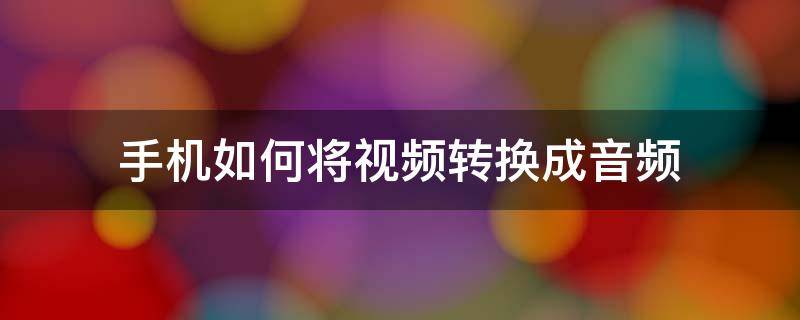 手机如何将视频转换成音频